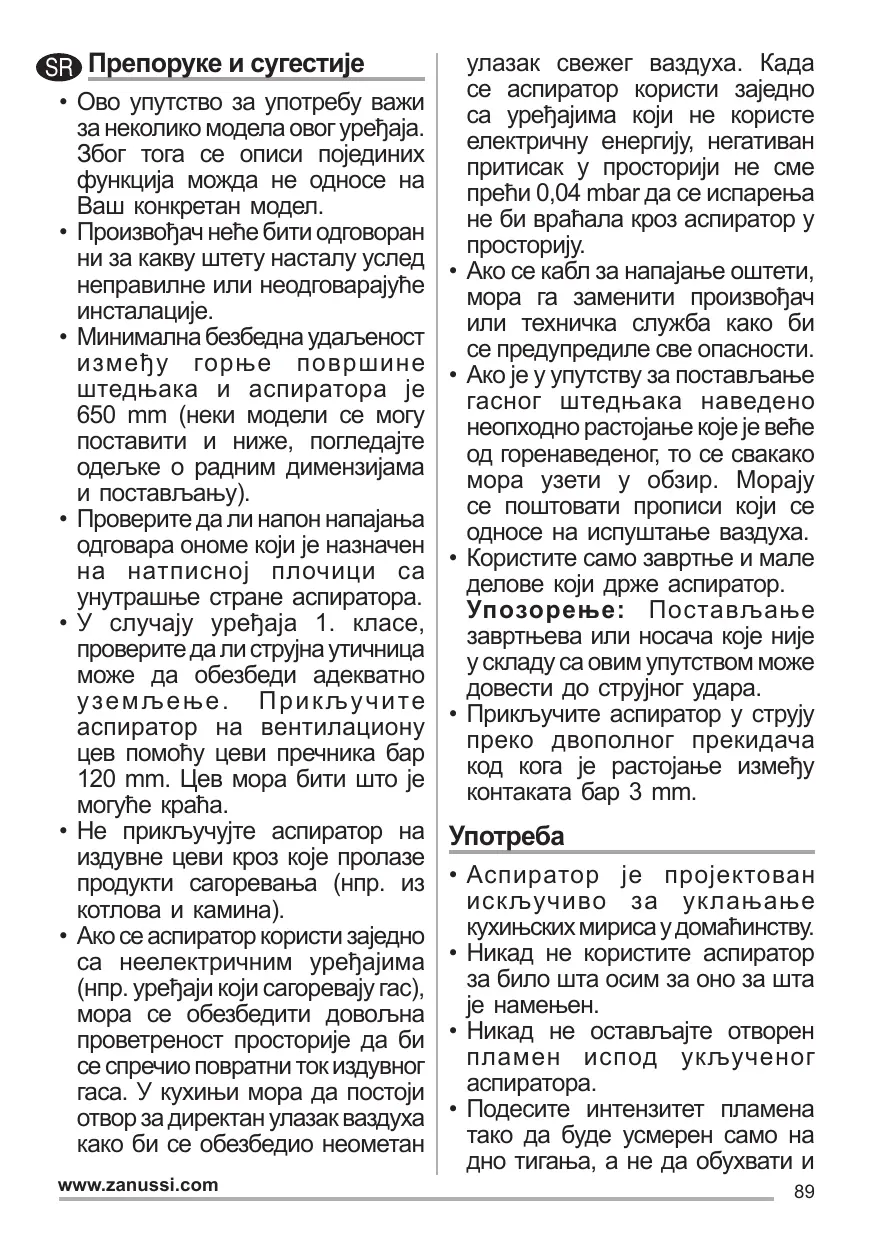 SR Препоруке и сугестије

• Ово упутство за употребу важи за неколико модела овог уређаја. Због тога се описи појединих функција можда не односе на Ваш конкретан модел.

• Произвођач неће бити одговоран ни за какву штету насталу услед неправилне или неодговарајуће инсталације.

• Минимална безбедна удаљеност између горње површине штедњака и аспиратора је 650 mm (неки модели се могу поставити и ниже, погледајте одељке о радним димензијама и постављању).

• Проверите да ли напон напајања одговара ономе који је назначен на натписној плочици са унутрашње стране аспиратора.

• У случају уређаја 1. класе, проверите да ли струјна утичница може да обезбеди адекватно уземљење. Прикључите аспиратор на вентилациону цев помоћу цеви пречника бар 120 mm. Цев мора бити што је могуће краћа.

• Не прикључујте аспиратор на издувне цеви кроз које пролазе продукти сагоревања (нпр. из котлова и камина).

• Ако се аспиратор користи заједно са неелектричним уређајима (нпр. уређаји који сагоревају гас), мора се обезбедити довољна проветреност просторије да би се спречио повратни ток издувног гаса. У кухињи мора да постоји отвор за директан улазак ваздуха како би се обезбедио неометан улазак свежег ваздуха. Када се аспиратор користи заједно са уређајима који не користе електричну енергију, негативан притисак у просторији не сме прећи 0,04 mbar да се испарења не би враћала кроз аспиратор у просторију.

• Ако се кабл за напајање оштети, мора га заменити произвођач или техничка служба како би се предупредиле све опасности.

• Ако је у упутству за постављање гасног штедњака наведено неопходно растојање које је веће од горенаведеног, то се свакако мора узети у обзир. Морају се поштовати прописи који се односе на испуштање ваздуха.

• Користите само завртње и мале делове који држе аспиратор.
Упозорење: Постављање завртњева или носача које није у складу са овим упутством може довести до струјног удара.

• Прикључите аспиратор у струју преко двополног прекидача код кога је растојање између контаката бар 3 mm.

Употреба

• Аспиратор је пројектован искључиво за уклањање кухињских мириса у домаћинству.

• Никад не користите аспиратор за било шта осим за оно за шта је намењен.

• Никад не остављајте отворен пламен испод укљученог аспиратора.

• Подесите интензитет пламена тако да буде усмерен само на дно тигања, а не да обухвати и

www.zanussi.com

89